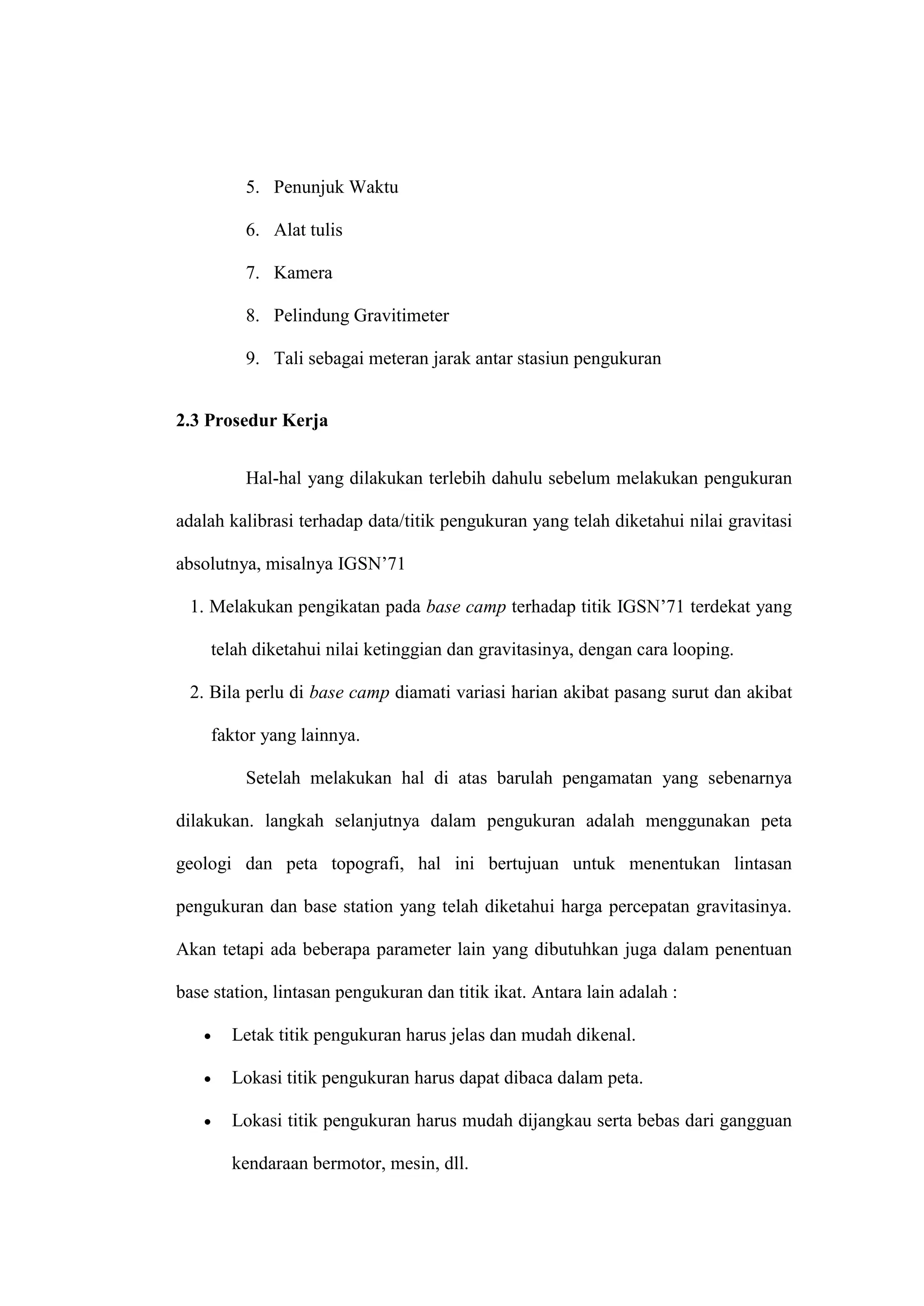 5. Penunjuk Waktu

6. Alat tulis

7. Kamera

8. Pelindung Gravitimeter

9. Tali sebagai meteran jarak antar stasiun pengukuran

2.3 Prosedur Kerja

Hal-hal yang dilakukan terlebih dahulu sebelum melakukan pengukuran adalah kalibrasi terhadap data/titik pengukuran yang telah diketahui nilai gravitasi absolutnya, misalnya IGSN’71

1. Melakukan pengikatan pada base camp terhadap titik IGSN’71 terdekat yang telah diketahui nilai ketinggian dan gravitasinya, dengan cara looping.

2. Bila perlu di base camp diamati variasi harian akibat pasang surut dan akibat faktor yang lainnya.

Setelah melakukan hal di atas barulah pengamatan yang sebenarnya dilakukan. langkah selanjutnya dalam pengukuran adalah menggunakan peta geologi dan peta topografi, hal ini bertujuan untuk menentukan lintasan pengukuran dan base station yang telah diketahui harga percepatan gravitasinya. Akan tetapi ada beberapa parameter lain yang dibutuhkan juga dalam penentuan base station, lintasan pengukuran dan titik ikat. Antara lain adalah :

• Letak titik pengukuran harus jelas dan mudah dikenal.

• Lokasi titik pengukuran harus dapat dibaca dalam peta.

• Lokasi titik pengukuran harus mudah dijangkau serta bebas dari gangguan kendaraan bermotor, mesin, dll.